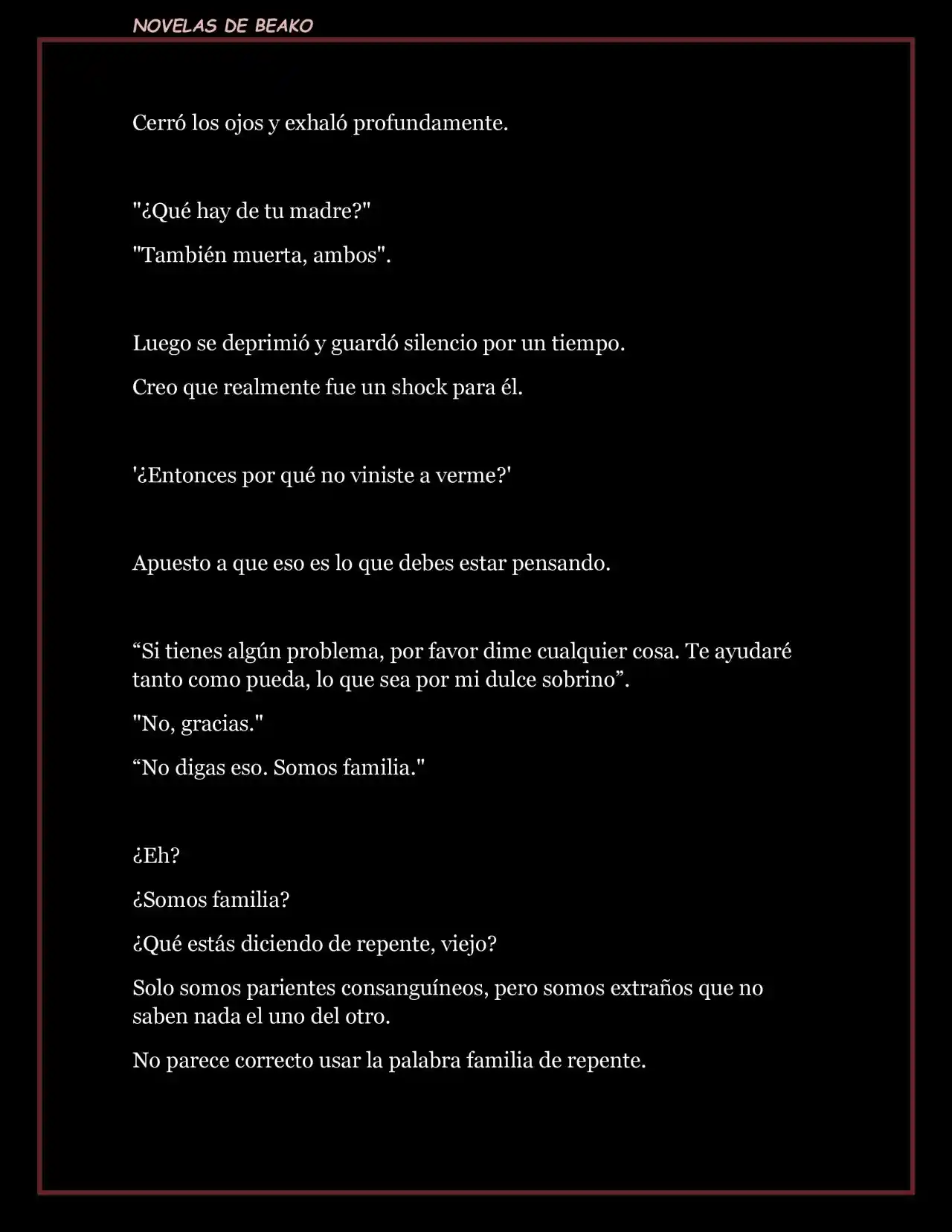 NOVELAS DE BEAKO

Cerró los ojos y exhaló profundamente.

"¿Qué hay de tu madre?"

"También muerta, ambos".

Luego se deprimió y guardó silencio por un tiempo.

Creo que realmente fue un shock para él.

'¿Entonces por qué no viniste a verme?'

Apuesto a que eso es lo que debes estar pensando.

“Si tienes algún problema, por favor dime cualquier cosa. Te ayudaré tanto como pueda, lo que sea por mi dulce sobrino”.

"No, gracias."

“No digas eso. Somos familia."

¿Eh?

¿Somos familia?

¿Qué estás diciendo de repente, viejo?

Solo somos parientes consanguíneos, pero somos extraños que no saben nada el uno del otro.

No parece correcto usar la palabra familia de repente.